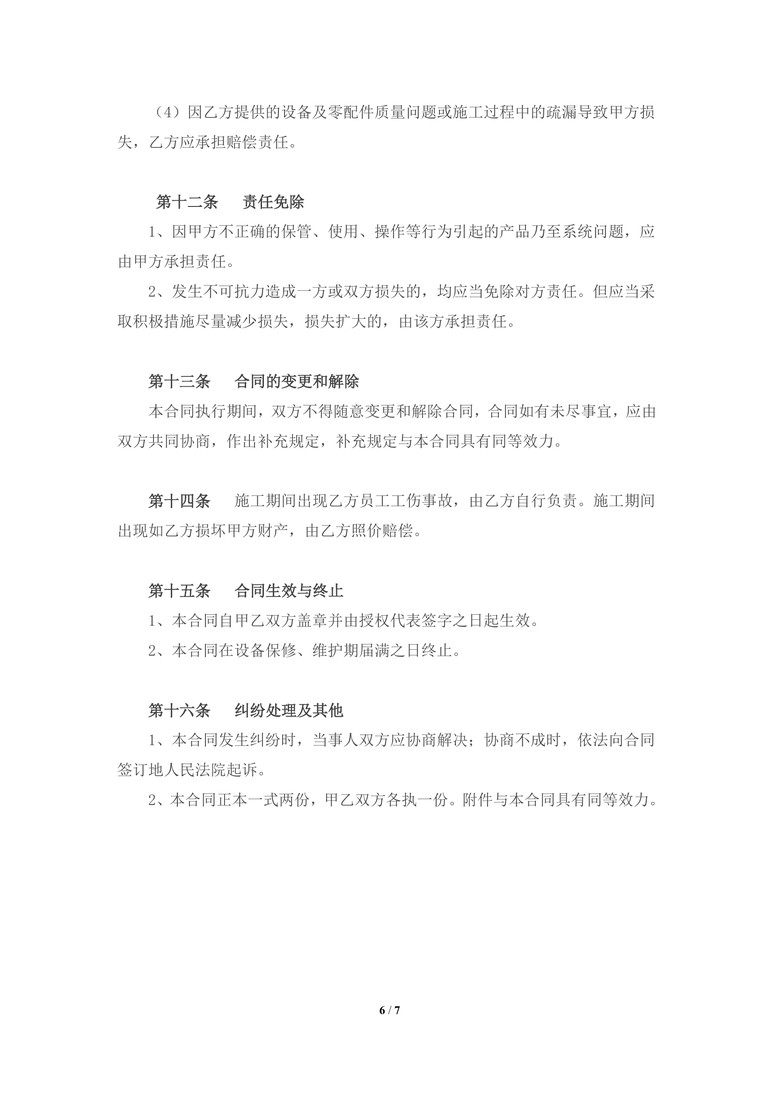 （4）因乙方提供的设备及零配件质量问题或施工过程中的疏漏导致甲方损失，乙方应承担赔偿责任。

第十二条　责任免除

1、因甲方不正确的保管、使用、操作等行为引起的产品乃至系统问题，应由甲方承担责任。

2、发生不可抗力造成一方或双方损失的，均应当免除对方责任。但应当采取积极措施尽量减少损失，损失扩大的，由该方承担责任。

第十三条　合同的变更和解除

本合同执行期间，双方不得随意变更和解除合同，合同如有未尽事宜，应由双方共同协商，作出补充规定，补充规定与本合同具有同等效力。

第十四条　施工期间出现乙方员工工伤事故，由乙方自行负责。施工期间出现如乙方损坏甲方财产，由乙方照价赔偿。

第十五条　合同生效与终止

1、本合同自甲乙双方盖章并由授权代表签字之日起生效。

2、本合同在设备保修、维护期届满之日终止。

第十六条　纠纷处理及其他

1、本合同发生纠纷时，当事人双方应协商解决；协商不成时，依法向合同签订地人民法院起诉。

2、本合同正本一式两份，甲乙双方各执一份。附件与本合同具有同等效力。

6 / 7